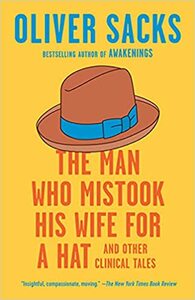 OLIVER SACKS

BESTSELLING AUTHOR OF AWAKENINGS

THE MAN WHO MISTOOK HIS WIFE FOR A HAT AND OTHER CLINICAL TALES

"Insightful, compassionate, moving." —The New York Times Book Review